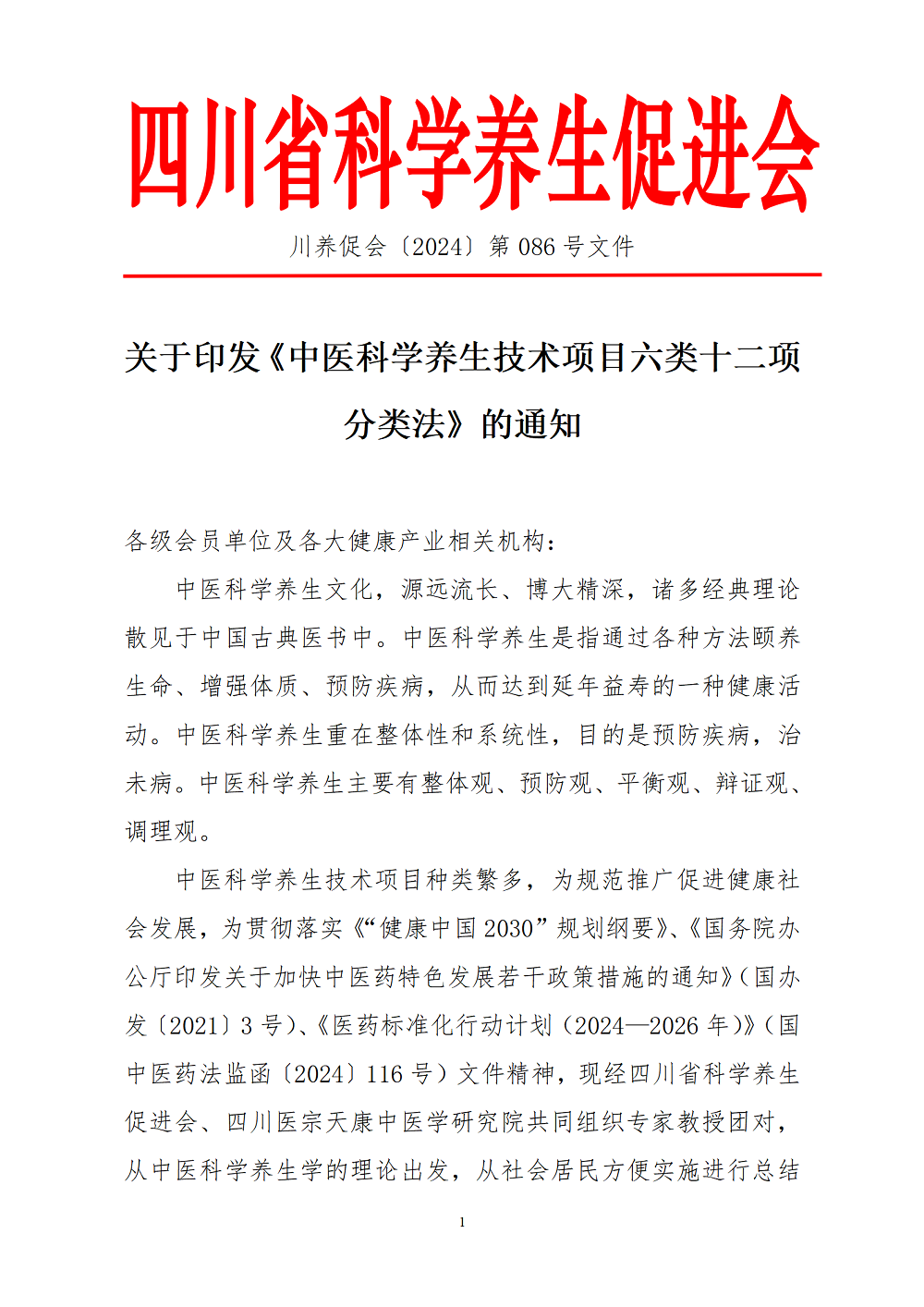 四川省科学养生促进会

川养促会〔2024〕第 086 号文件

关于印发《中医科学养生技术项目六类十二项分类法》的通知

各级会员单位及各大健康产业相关机构：

中医科学养生文化，源远流长、博大精深，诸多经典理论散见于中国古典医书中。中医科学养生是指通过各种方法颐养生命、增强体质、预防疾病，从而达到延年益寿的一种健康活动。中医科学养生重在整体性和系统性，目的是预防疾病，治未病。中医科学养生主要有整体观、预防观、平衡观、辩证观、调理观。

中医科学养生技术项目种类繁多，为规范推广促进健康社会发展，为贯彻落实《“健康中国 2030”规划纲要》、《国务院办公厅印发关于加快中医药特色发展若干政策措施的通知》（国办发〔2021〕3 号）、《医药标准化行动计划（2024—2026 年）》（国中医药法监函〔2024〕116 号）文件精神，现经四川省科学养生促进会、四川医宗天康中医学研究院共同组织专家教授团对，从中医科学养生学的理论出发，从社会居民方便实施进行总结

1